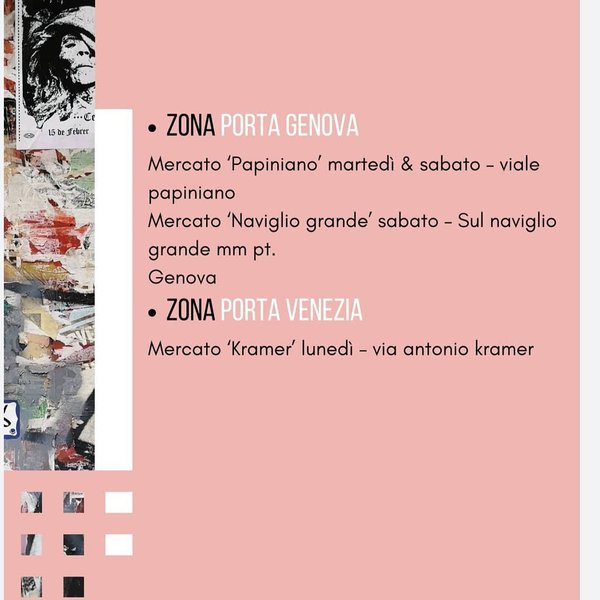 ...Co
15 de Febrer

• ZONA PORTA GENOVA

Mercato 'Papiniano' martedì & sabato – viale papiniano
Mercato 'Naviglio grande' sabato – Sul naviglio grande mm pt.
Genova

• ZONA PORTA VENEZIA

Mercato 'Kramer' lunedì – via antonio kramer